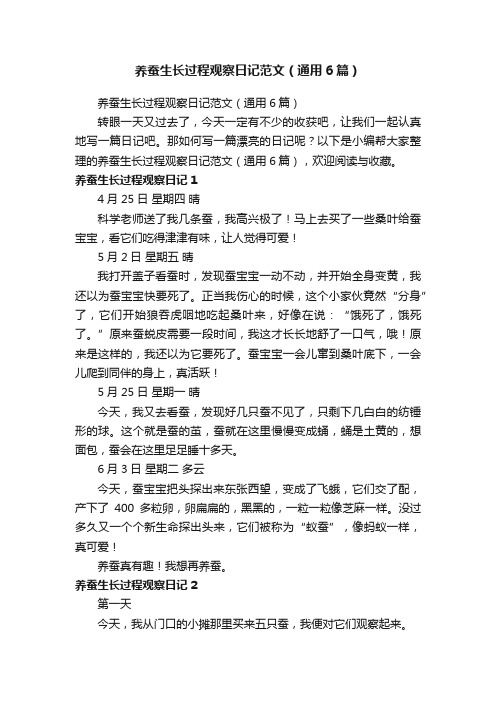 养蚕生长过程观察日记范文（通用6篇）

养蚕生长过程观察日记范文（通用6篇）

转眼一天又过去了，今天一定有不少的收获吧，让我们一起认真地写一篇日记吧。那如何写一篇漂亮的日记呢？以下是小编帮大家整理的养蚕生长过程观察日记范文（通用6篇），欢迎阅读与收藏。

养蚕生长过程观察日记1

4月25日 星期四 晴

科学老师送了我几条蚕，我高兴极了！马上去买了一些桑叶给蚕宝宝，看它们吃得津津有味，让人觉得可爱！

5月2日 星期五 晴

我打开盖子看蚕时，发现蚕宝宝一动不动，并开始全身变黄，我还以为蚕宝宝快要死了。正当我伤心的时候，这个小家伙竟然“分身”了，它们开始狼吞虎咽地吃起桑叶来，好像在说：“饿死了，饿死了。”原来蚕蜕皮需要一段时间，我这才长长地舒了一口气，哦！原来是这样的，我还以为它要死了。蚕宝宝一会儿窜到桑叶底下，一会儿爬到同伴的身上，真活跃！

5月25日 星期一 晴

今天，我又去看蚕，发现好几只蚕不见了，只剩下几白白的纺锤形的球。这个就是蚕的茧，蚕就在这里慢慢变成蛹，蛹是土黄的，想面包，蚕会在这里足足睡十多天。

6月3日 星期二 多云

今天，蚕宝宝把头探出来东张西望，变成了飞蛾，它们交了配，产下了 400 多粒卵，卵扁扁的，黑黑的，一粒一粒像芝麻一样。没过多久又一个个新生命探出头来，它们被称为“蚁蚕”，像蚂蚁一样，真可爱！

养蚕真有趣！我想再养蚕。

养蚕生长过程观察日记2

第一天

今天，我从门口的小摊那里买来五只蚕，我便对它们观察起来。